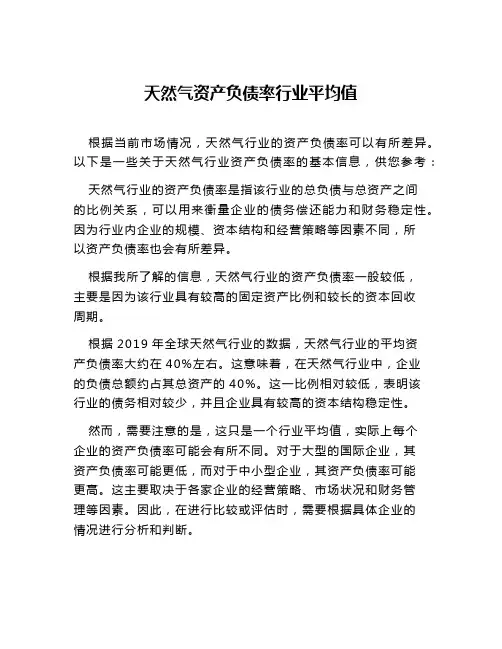 天然气资产负债率行业平均值

根据当前市场情况，天然气行业的资产负债率可以有所差异。以下是一些关于天然气行业资产负债率的基本信息，供您参考：

天然气行业的资产负债率是指该行业的总负债与总资产之间的比例关系，可以用来衡量企业的债务偿还能力和财务稳定性。因为行业内企业的规模、资本结构和经营策略等因素不同，所以资产负债率也会有所差异。

根据我所了解的信息，天然气行业的资产负债率一般较低，主要是因为该行业具有较高的固定资产比例和较长的资本回收周期。

根据 2019 年全球天然气行业的数据，天然气行业的平均资产负债率大约在 40%左右。这意味着，在天然气行业中，企业的负债总额约占其总资产的 40%。这一比例相对较低，表明该行业的债务相对较少，并且企业具有较高的资本结构稳定性。

然而，需要注意的是，这只是一个行业平均值，实际上每个企业的资产负债率可能会有所不同。对于大型的国际企业，其资产负债率可能更低，而对于中小型企业，其资产负债率可能更高。这主要取决于各家企业的经营策略、市场状况和财务管理等因素。因此，在进行比较或评估时，需要根据具体企业的情况进行分析和判断。